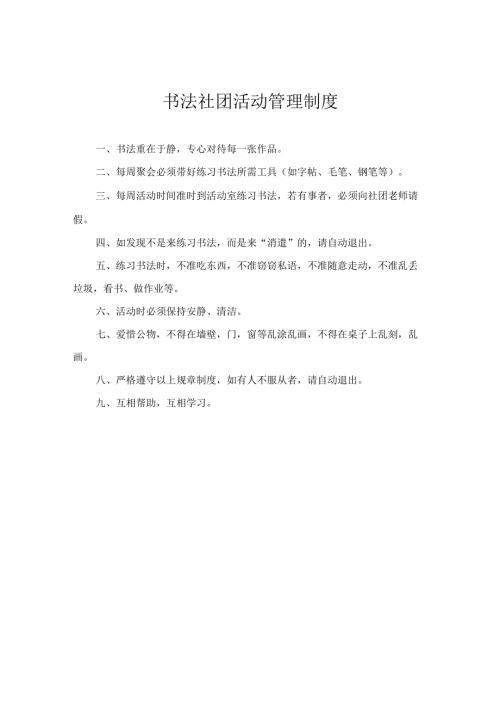 书法社团活动管理制度

一、书法重在于静，专心对待每一张作品。

二、每周聚会必须带好练习书法所需工具（如字帖、毛笔、钢笔等）。

三、每周活动时间准时到活动室练习书法，若有事者，必须向社团老师请假。

四、如发现不是来练习书法，而是来“消遣”的，请自动退出。

五、练习书法时，不准吃东西，不准窃窃私语，不准随意走动，不准乱丢垃圾，看书、做作业等。

六、活动时必须保持安静、清洁。

七、爱惜公物，不得在墙壁，门，窗等乱涂乱画，不得在桌子上乱刻，乱画。

八、严格遵守以上规章制度，如有人不服从者，请自动退出。

九、互相帮助，互相学习。